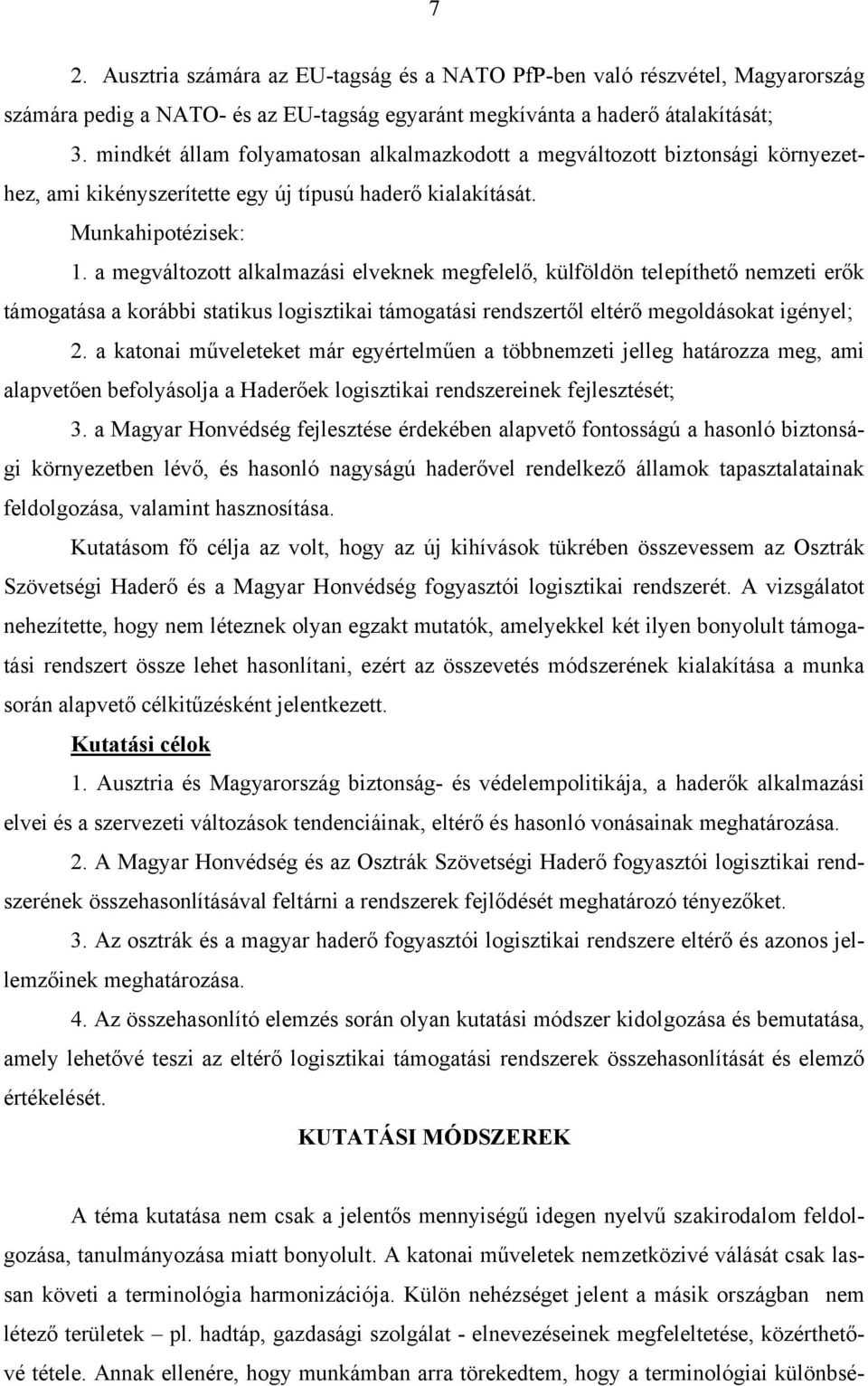 7

2. Ausztria számára az EU-tagság és a NATO PfP-ben való részvétel, Magyarország számára pedig a NATO- és az EU-tagság egyaránt megkívánta a haderő átalakítását;

3. mindkét állam folyamatosan alkalmazkodott a megváltozott biztonsági környezethez, ami kikényszerítette egy új típusú haderő kialakítását.

Munkahipotézisek:

1. a megváltozott alkalmazási elveknek megfelelő, külföldön telepíthető nemzeti erők támogatása a korábbi statikus logisztikai támogatási rendszertől eltérő megoldásokat igényel;

2. a katonai műveleteket már egyértelműen a többnemzeti jelleg határozza meg, ami alapvetően befolyásolja a Haderőek logisztikai rendszereinek fejlesztését;

3. a Magyar Honvédség fejlesztése érdekében alapvető fontosságú a hasonló biztonsági környezetben lévő, és hasonló nagyságú haderővel rendelkező államok tapasztalatainak feldolgozása, valamint hasznosítása.

Kutatásom fő célja az volt, hogy az új kihívások tükrében összevessem az Osztrák Szövetségi Haderő és a Magyar Honvédség fogyasztói logisztikai rendszerét. A vizsgálatot nehezítette, hogy nem léteznek olyan egzakt mutatók, amelyekkel két ilyen bonyolult támogatási rendszert össze lehet hasonlítani, ezért az összevetés módszerének kialakítása a munka során alapvető célkitűzésként jelentkezett.

Kutatási célok

1. Ausztria és Magyarország biztonság- és védelempolitikája, a haderők alkalmazási elvei és a szervezeti változások tendenciáinak, eltérő és hasonló vonásainak meghatározása.

2. A Magyar Honvédség és az Osztrák Szövetségi Haderő fogyasztói logisztikai rendszerének összehasonlításával feltárni a rendszerek fejlődését meghatározó tényezőket.

3. Az osztrák és a magyar haderő fogyasztói logisztikai rendszere eltérő és azonos jellemzőinek meghatározása.

4. Az összehasonlító elemzés során olyan kutatási módszer kidolgozása és bemutatása, amely lehetővé teszi az eltérő logisztikai támogatási rendszerek összehasonlítását és elemző értékelését.

KUTATÁSI MÓDSZEREK

A téma kutatása nem csak a jelentős mennyiségű idegen nyelvű szakirodalom feldolgozása, tanulmányozása miatt bonyolult. A katonai műveletek nemzetközivé válását csak lassan követi a terminológia harmonizációja. Külön nehézséget jelent a másik országban nem létező területek – pl. hadtáp, gazdasági szolgálat - elnevezéseinek megfeleltetése, közérthetővé tétele. Annak ellenére, hogy munkámban arra törekedtem, hogy a terminológiai különbsé-